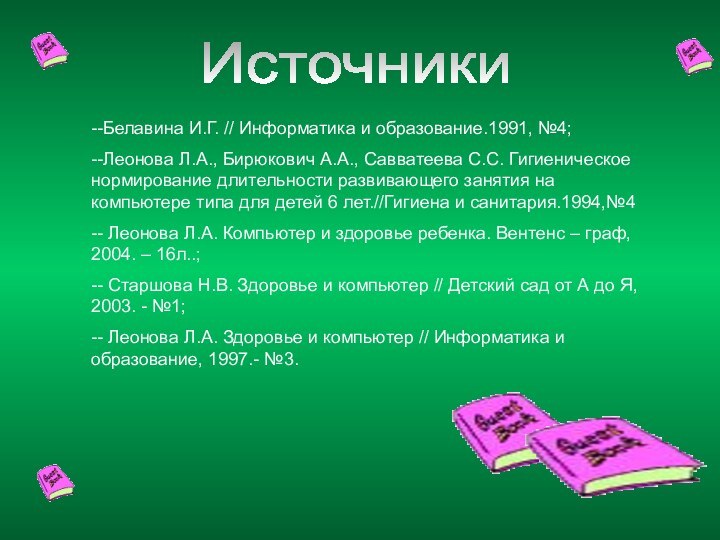 Источники

--Белавина И.Г. // Информатика и образование.1991, №4;

--Леонова Л.А., Бирюкович А.А., Савватеева С.С. Гигиеническое нормирование длительности развивающего занятия на компьютере типа для детей 6 лет.//Гигиена и санитария.1994,№4

-- Леонова Л.А. Компьютер и здоровье ребенка. Вентенс – граф, 2004. – 16л..;

-- Старшова Н.В. Здоровье и компьютер // Детский сад от А до Я, 2003. - №1;

-- Леонова Л.А. Здоровье и компьютер // Информатика и образование, 1997.- №3.

Guest Book

Guest Book

Guest Book

Guest Book

Guest Book